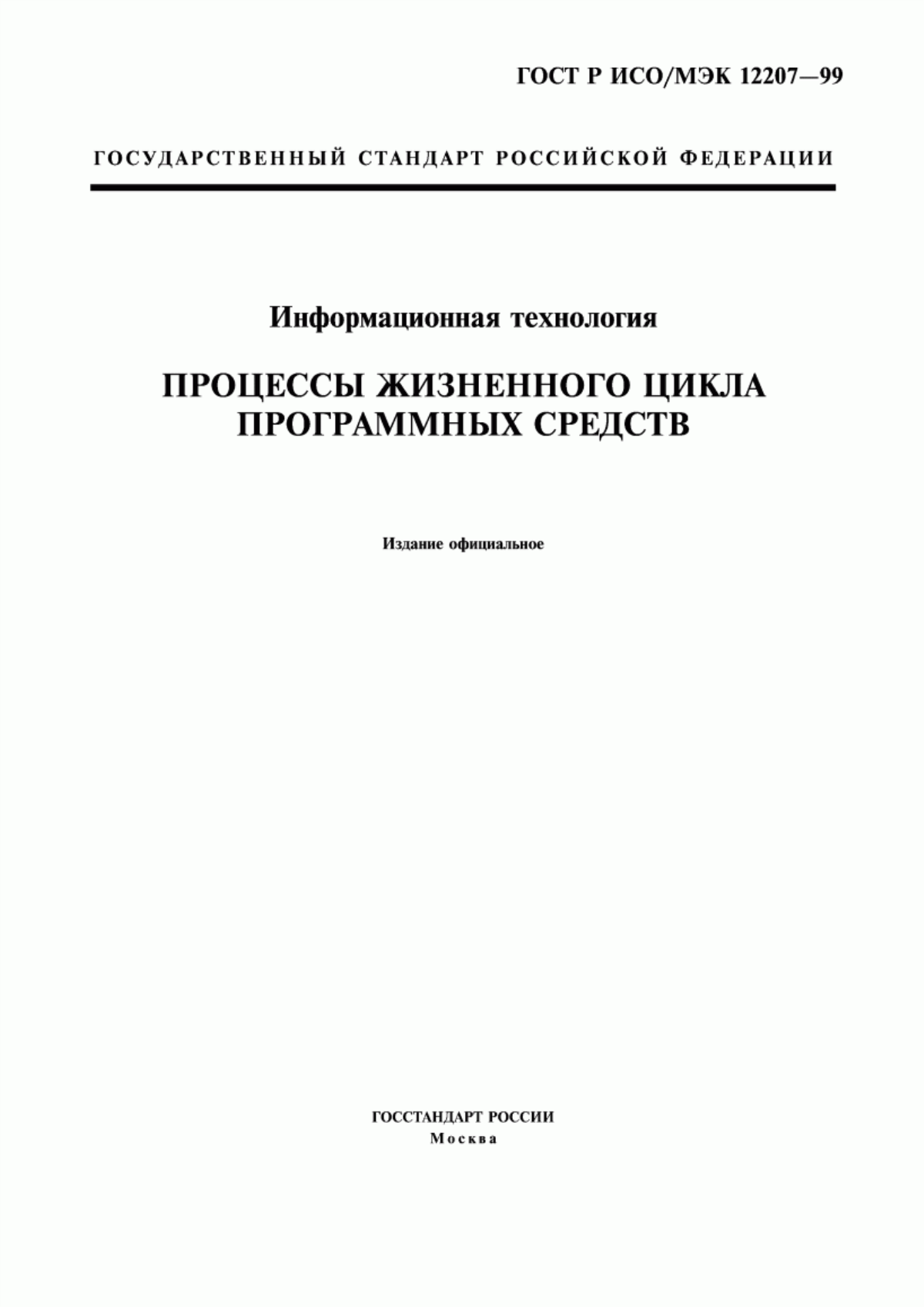 ГОСТ Р ИСО/МЭК 12207—99

ГОСУДАРСТВЕННЫЙ СТАНДАРТ РОССИЙСКОЙ ФЕДЕРАЦИИ

Информационная технология

ПРОЦЕССЫ ЖИЗНЕННОГО ЦИКЛА ПРОГРАММНЫХ СРЕДСТВ

Издание официальное

ГОССТАНДАРТ РОССИИ
Москва